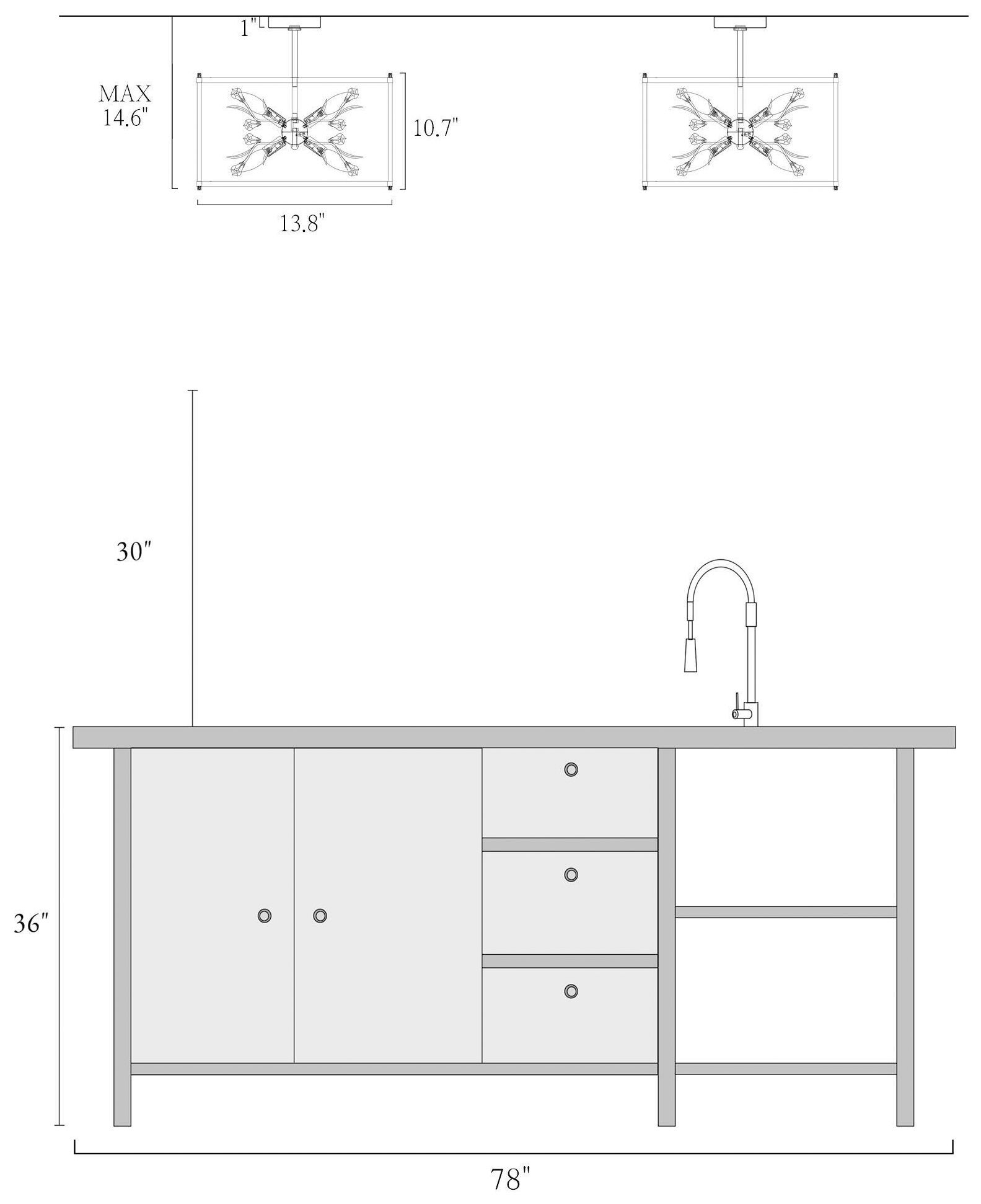 1"

MAX
14.6"

10.7"

13.8"

30"

36"

78"